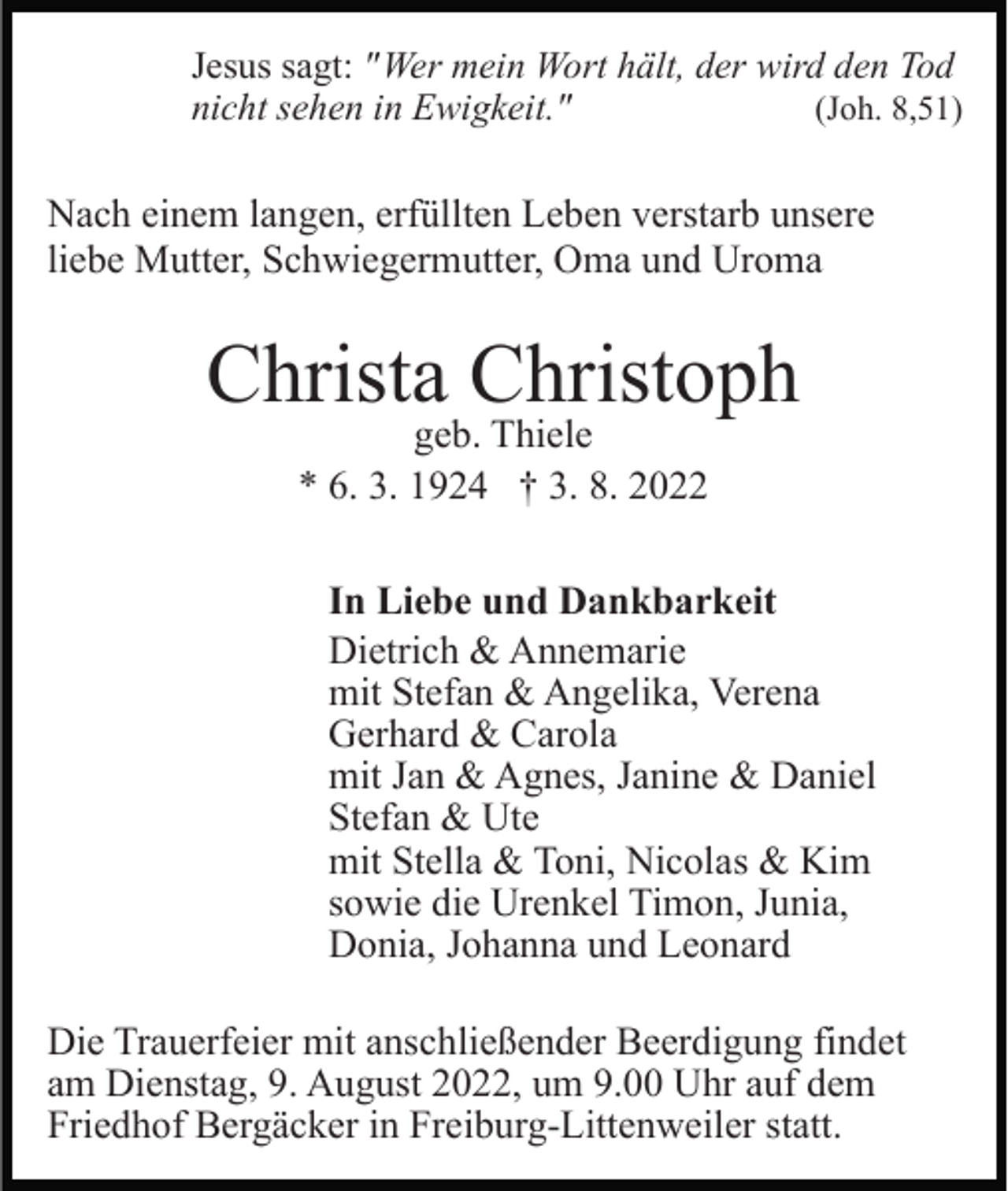 Jesus sagt: "Wer mein Wort hält, der wird den Tod nicht sehen in Ewigkeit." (Joh. 8,51)

Nach einem langen, erfüllten Leben verstarb unsere liebe Mutter, Schwiegermutter, Oma und Uroma

Christa Christoph
geb. Thiele
* 6. 3. 1924 † 3. 8. 2022

In Liebe und Dankbarkeit
Dietrich & Annemarie
mit Stefan & Angelika, Verena
Gerhard & Carola
mit Jan & Agnes, Janine & Daniel
Stefan & Ute
mit Stella & Toni, Nicolas & Kim
sowie die Urenkel Timon, Junia,
Donia, Johanna und Leonard

Die Trauerfeier mit anschließender Beerdigung findet am Dienstag, 9. August 2022, um 9.00 Uhr auf dem Friedhof Bergäcker in Freiburg-Littenweiler statt.